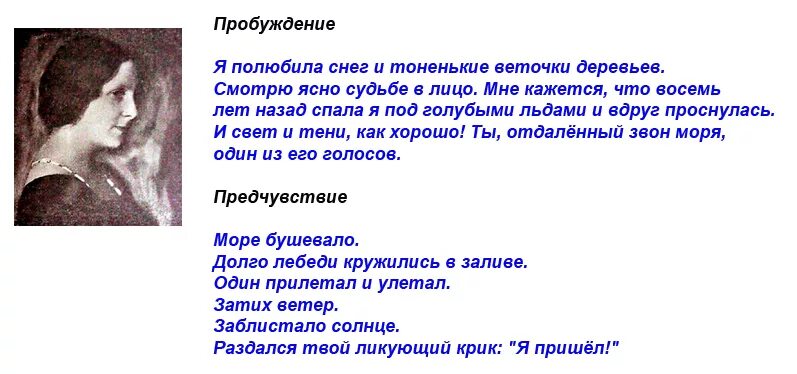 Пробуждение

Я полюбила снег и тоненькие веточки деревьев.
Смотрю ясно судьбе в лицо. Мне кажется, что восемь
лет назад спала я под голубыми льдами и вдруг проснулась.
И свет и тени, как хорошо! Ты, отдалённый звон моря,
один из его голосов.

Предчувствие

Море бушевало.
Долго лебеди кружились в заливе.
Один прилетал и улетал.
Затих ветер.
Заблистало солнце.
Раздался твой ликующий крик: "Я пришёл!"